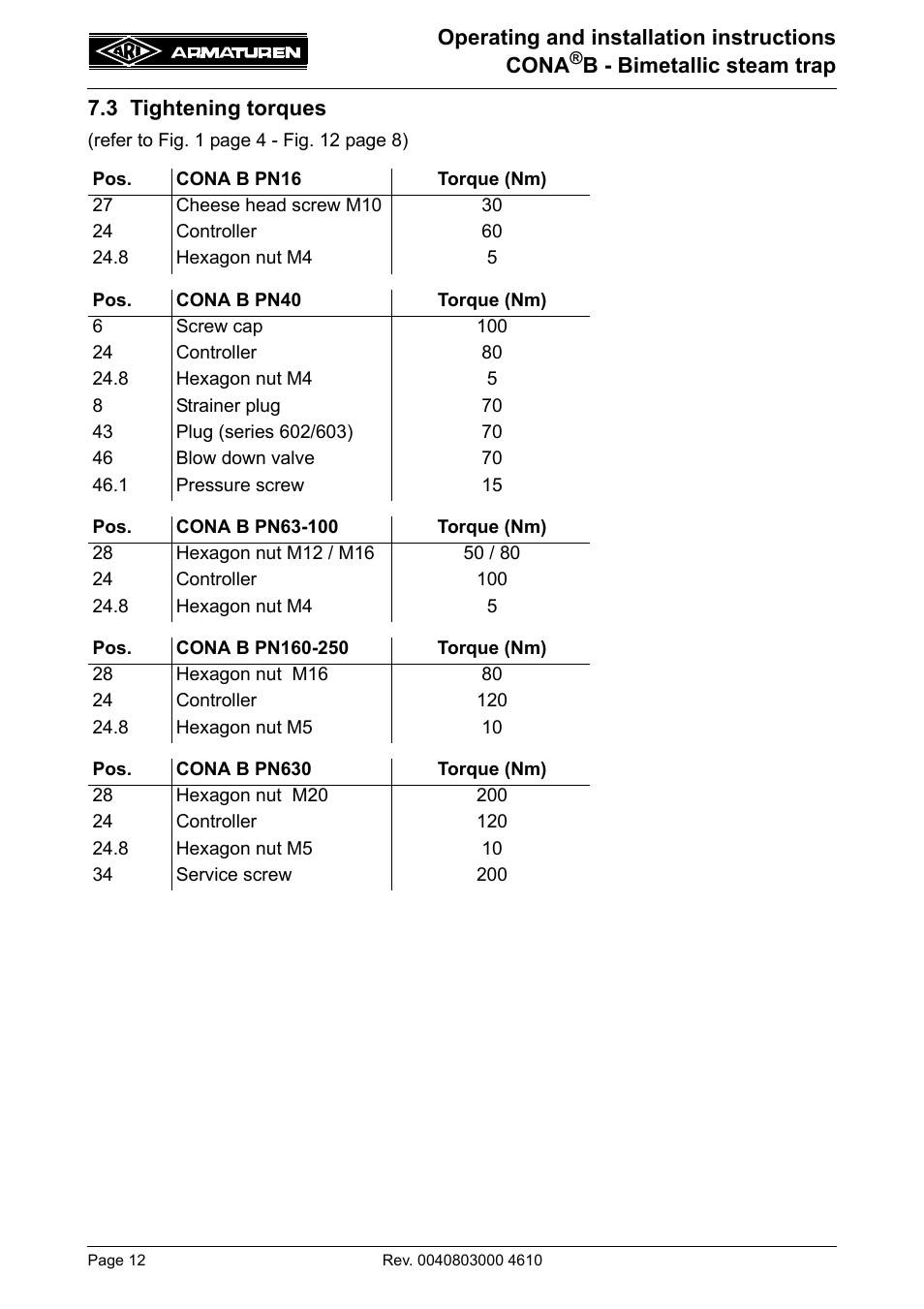 ARI ARMATUREN

Operating and installation instructions
CONA®B - Bimetallic steam trap

7.3 Tightening torques

(refer to Fig. 1 page 4 - Fig. 12 page 8)

| Pos. | CONA B PN16 | Torque (Nm) |
|---|---|---|
| 27 | Cheese head screw M10 | 30 |
| 24 | Controller | 60 |
| 24.8 | Hexagon nut M4 | 5 |

| Pos. | CONA B PN40 | Torque (Nm) |
|---|---|---|
| 6 | Screw cap | 100 |
| 24 | Controller | 80 |
| 24.8 | Hexagon nut M4 | 5 |
| 8 | Strainer plug | 70 |
| 43 | Plug (series 602/603) | 70 |
| 46 | Blow down valve | 70 |
| 46.1 | Pressure screw | 15 |

| Pos. | CONA B PN63-100 | Torque (Nm) |
|---|---|---|
| 28 | Hexagon nut M12 / M16 | 50 / 80 |
| 24 | Controller | 100 |
| 24.8 | Hexagon nut M4 | 5 |

| Pos. | CONA B PN160-250 | Torque (Nm) |
|---|---|---|
| 28 | Hexagon nut M16 | 80 |
| 24 | Controller | 120 |
| 24.8 | Hexagon nut M5 | 10 |

| Pos. | CONA B PN630 | Torque (Nm) |
|---|---|---|
| 28 | Hexagon nut M20 | 200 |
| 24 | Controller | 120 |
| 24.8 | Hexagon nut M5 | 10 |
| 34 | Service screw | 200 |

Page 12

Rev. 0040803000 4610